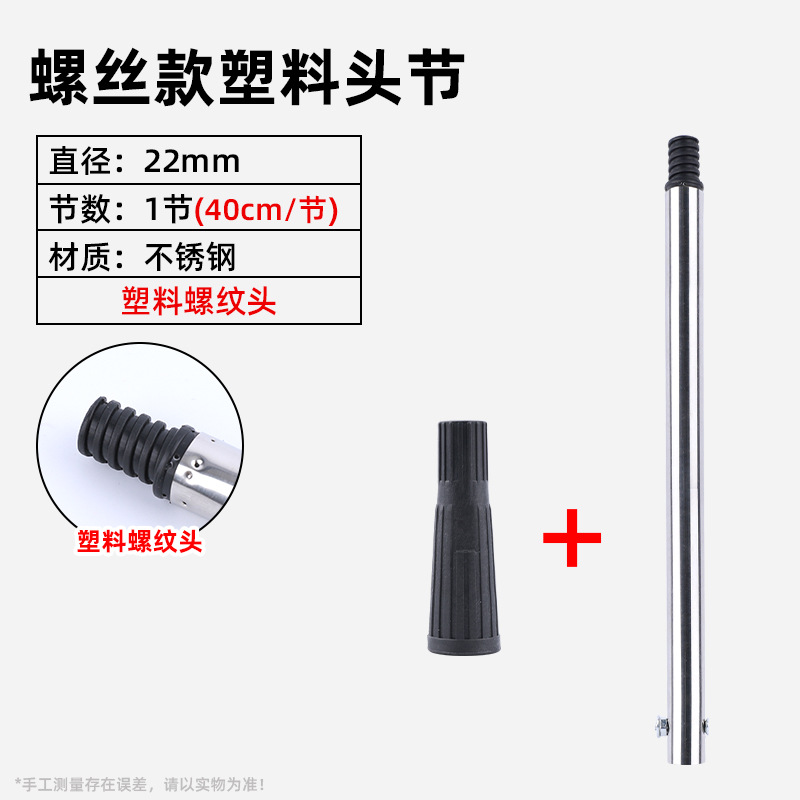 螺丝款塑料头节

| 直径：22mm |
|---|
| 节数：1节(40cm/节) |
| 材质：不锈钢 |
| 塑料螺纹头 |

塑料螺纹头

+

*手工测量存在误差，请以实物为准！